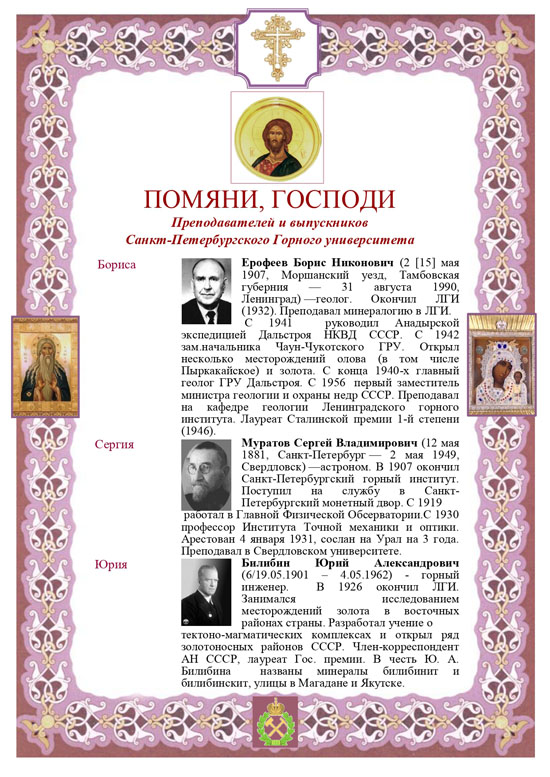 ПОМЯНИ, ГОСПОДИ

Преподавателей и выпускников Санкт-Петербургского Горного университета

Бориса

Ерофеев Борис Никонович (2 [15] мая 1907, Моршанский уезд, Тамбовская губерния — 31 августа 1990, Ленинград) —геолог. Окончил ЛГИ (1932). Преподавал минералогию в ЛГИ. С 1941 руководил Анадырской экспедицией Дальстроя НКВД СССР. С 1942 зам.начальника Чаун-Чукотского ГРУ. Открыл несколько месторождений олова (в том числе Пыркакайское) и золота. С конца 1940-х главный геолог ГРУ Дальстроя. С 1956 первый заместитель министра геологии и охраны недр СССР. Преподавал на кафедре геологии Ленинградского горного института. Лауреат Сталинской премии 1-й степени (1946).

Сергия

Муратов Сергей Владимирович (12 мая 1881, Санкт-Петербург — 2 мая 1949, Свердловск) —астроном. В 1907 окончил Санкт-Петербургский горный институт. Поступил на службу в Санкт-Петербургский монетный двор. С 1919 работал в Главной Физической Обсерватории.С 1930 профессор Института Точной механики и оптики. Арестован 4 января 1931, сослан на Урал на 3 года. Преподавал в Свердловском университете.

Юрия

Билибин Юрий Александрович (6/19.05.1901 – 4.05.1962) - горный инженер. В 1926 окончил ЛГИ. Занимался исследованием месторождений золота в восточных районах страны. Разработал учение о тектоно-магматических комплексах и открыл ряд золотоносных районов СССР. Член-корреспондент АН СССР, лауреат Гос. премии. В честь Ю. А. Билибина названы минералы билибинит и билибинскит, улицы в Магадане и Якутске.